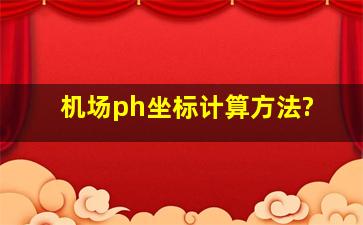 机场ph坐标计算方法?